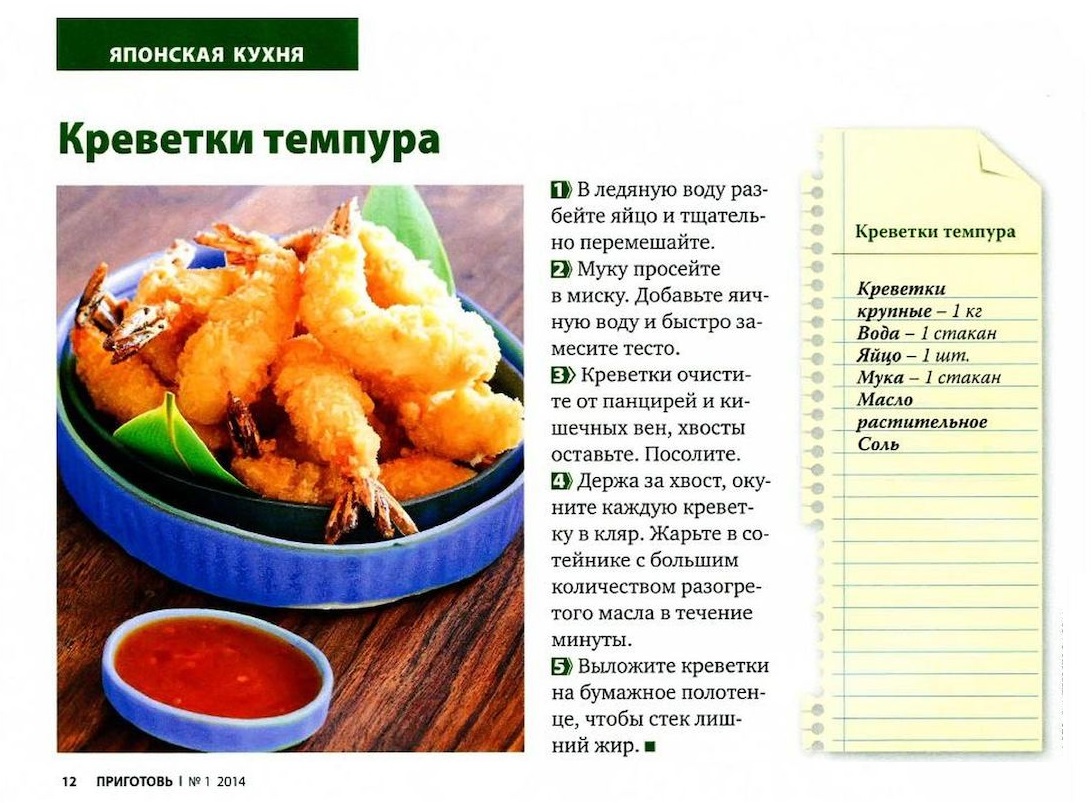 ЯПОНСКАЯ КУХНЯ

Креветки темпура

1 В ледяную воду разбейте яйцо и тщательно перемешайте.
2 Муку просейте в миску. Добавьте яичную воду и быстро замесите тесто.
3 Креветки очистите от панцирей и кишечных вен, хвосты оставьте. Посолите.
4 Держа за хвост, окуните каждую креветку в кляр. Жарьте в сотейнике с большим количеством разогретого масла в течение минуты.
5 Выложите креветки на бумажное полотенце, чтобы стек лишний жир. ■

Креветки темпура

Креветки крупные – 1 кг
Вода – 1 стакан
Яйцо – 1 шт.
Мука – 1 стакан
Масло растительное
Соль

12 ПРИГОТОВЬ | № 1 2014